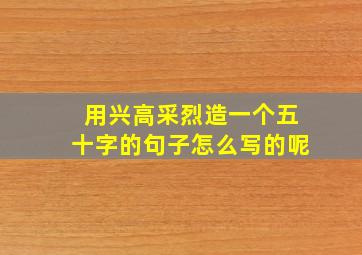 用兴高采烈造一个五十字的句子怎么写的呢